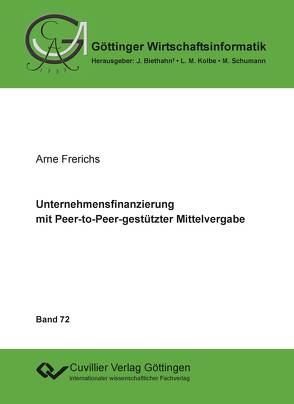 Göttinger Wirtschaftsinformatik
Herausgeber: J. Biethahn† • L. M. Kolbe • M. Schumann

Arne Frerichs

Unternehmensfinanzierung mit Peer-to-Peer-gestützter Mittelvergabe

Band 72

Cuvillier Verlag Göttingen
Internationaler wissenschaftlicher Fachverlag